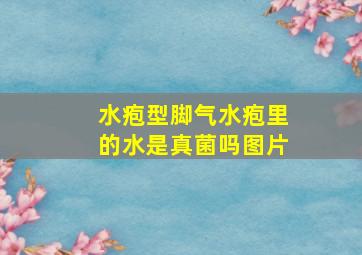 水疱型脚气水疱里的水是真菌吗图片